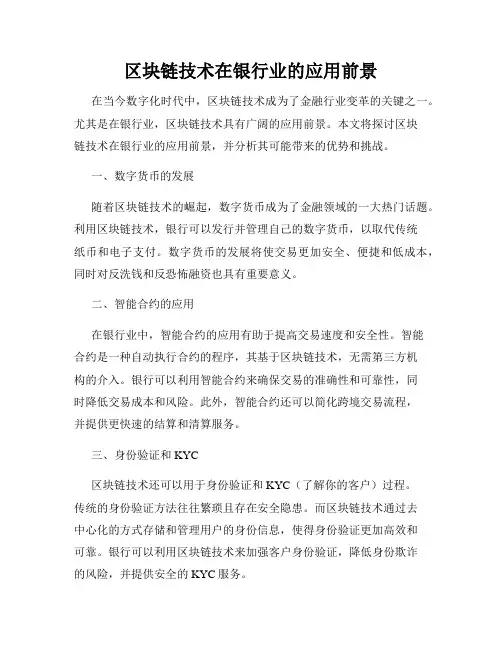 区块链技术在银行业的应用前景

在当今数字化时代中，区块链技术成为了金融行业变革的关键之一。尤其是在银行业，区块链技术具有广阔的应用前景。本文将探讨区块链技术在银行业的应用前景，并分析其可能带来的优势和挑战。

一、数字货币的发展

随着区块链技术的崛起，数字货币成为了金融领域的一大热门话题。利用区块链技术，银行可以发行并管理自己的数字货币，以取代传统纸币和电子支付。数字货币的发展将使交易更加安全、便捷和低成本，同时对反洗钱和反恐怖融资也具有重要意义。

二、智能合约的应用

在银行业中，智能合约的应用有助于提高交易速度和安全性。智能合约是一种自动执行合约的程序，其基于区块链技术，无需第三方机构的介入。银行可以利用智能合约来确保交易的准确性和可靠性，同时降低交易成本和风险。此外，智能合约还可以简化跨境交易流程，并提供更快速的结算和清算服务。

三、身份验证和KYC

区块链技术还可以用于身份验证和KYC（了解你的客户）过程。传统的身份验证方法往往繁琐且存在安全隐患。而区块链技术通过去中心化的方式存储和管理用户的身份信息，使得身份验证更加高效和可靠。银行可以利用区块链技术来加强客户身份验证，降低身份欺诈的风险，并提供安全的KYC服务。